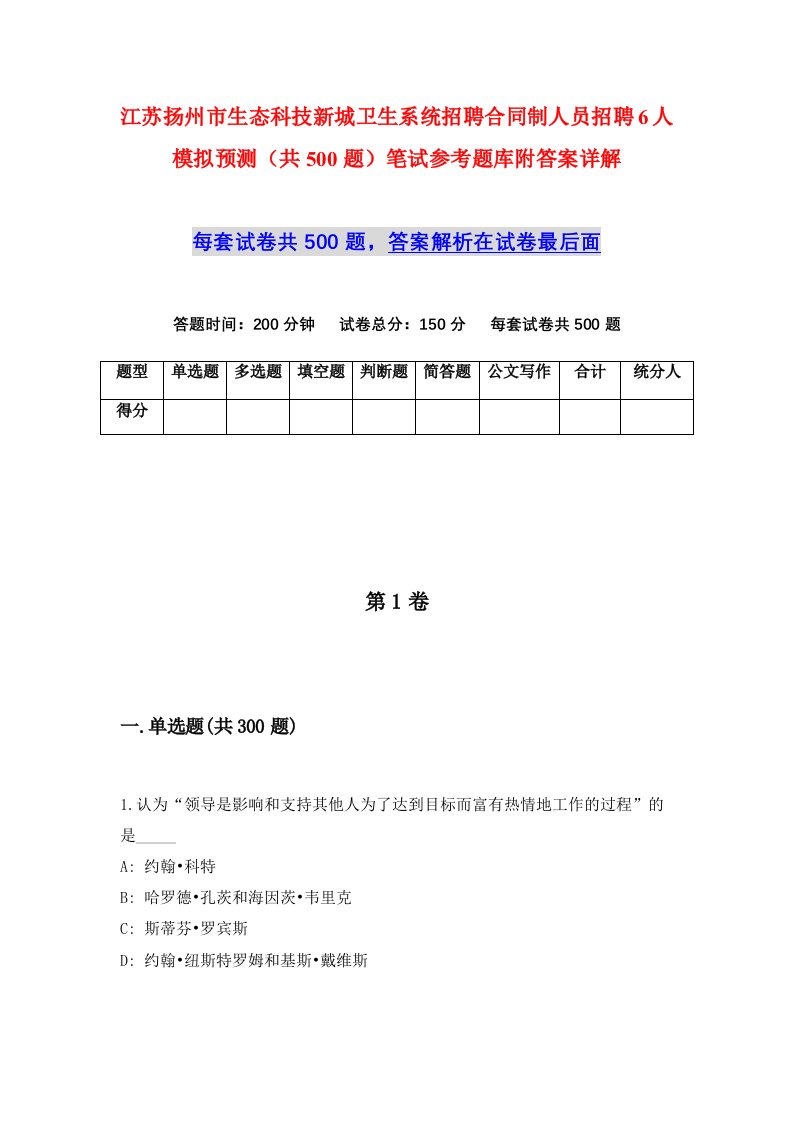 江苏扬州市生态科技新城卫生系统招聘合同制人员招聘6人模拟预测（共500题）笔试参考题库附答案详解

每套试卷共500题，答案解析在试卷最后面

答题时间：200分钟　试卷总分：150分　每套试卷共500题

| 题型 | 单选题 | 多选题 | 填空题 | 判断题 | 简答题 | 公文写作 | 合计 | 统分人 |
|---|---|---|---|---|---|---|---|---|
| 得分 | | | | | | | | |

第1卷

一.单选题(共300题)

1.认为“领导是影响和支持其他人为了达到目标而富有热情地工作的过程”的是_____

A: 约翰•科特

B: 哈罗德•孔茨和海因茨•韦里克

C: 斯蒂芬•罗宾斯

D: 约翰•纽斯特罗姆和基斯•戴维斯